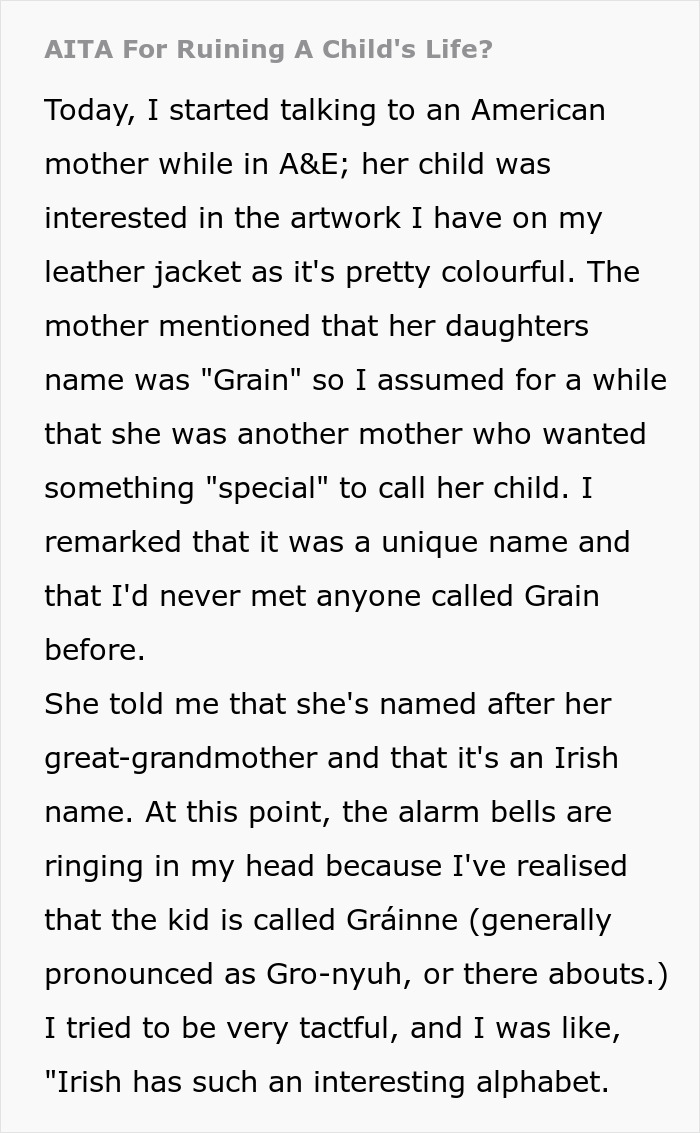 AITA For Ruining A Child's Life?

Today, I started talking to an American mother while in A&E; her child was interested in the artwork I have on my leather jacket as it's pretty colourful. The mother mentioned that her daughters name was "Grain" so I assumed for a while that she was another mother who wanted something "special" to call her child. I remarked that it was a unique name and that I'd never met anyone called Grain before.
She told me that she's named after her great-grandmother and that it's an Irish name. At this point, the alarm bells are ringing in my head because I've realised that the kid is called Gráinne (generally pronounced as Gro-nyuh, or there abouts.) I tried to be very tactful, and I was like, "Irish has such an interesting alphabet.